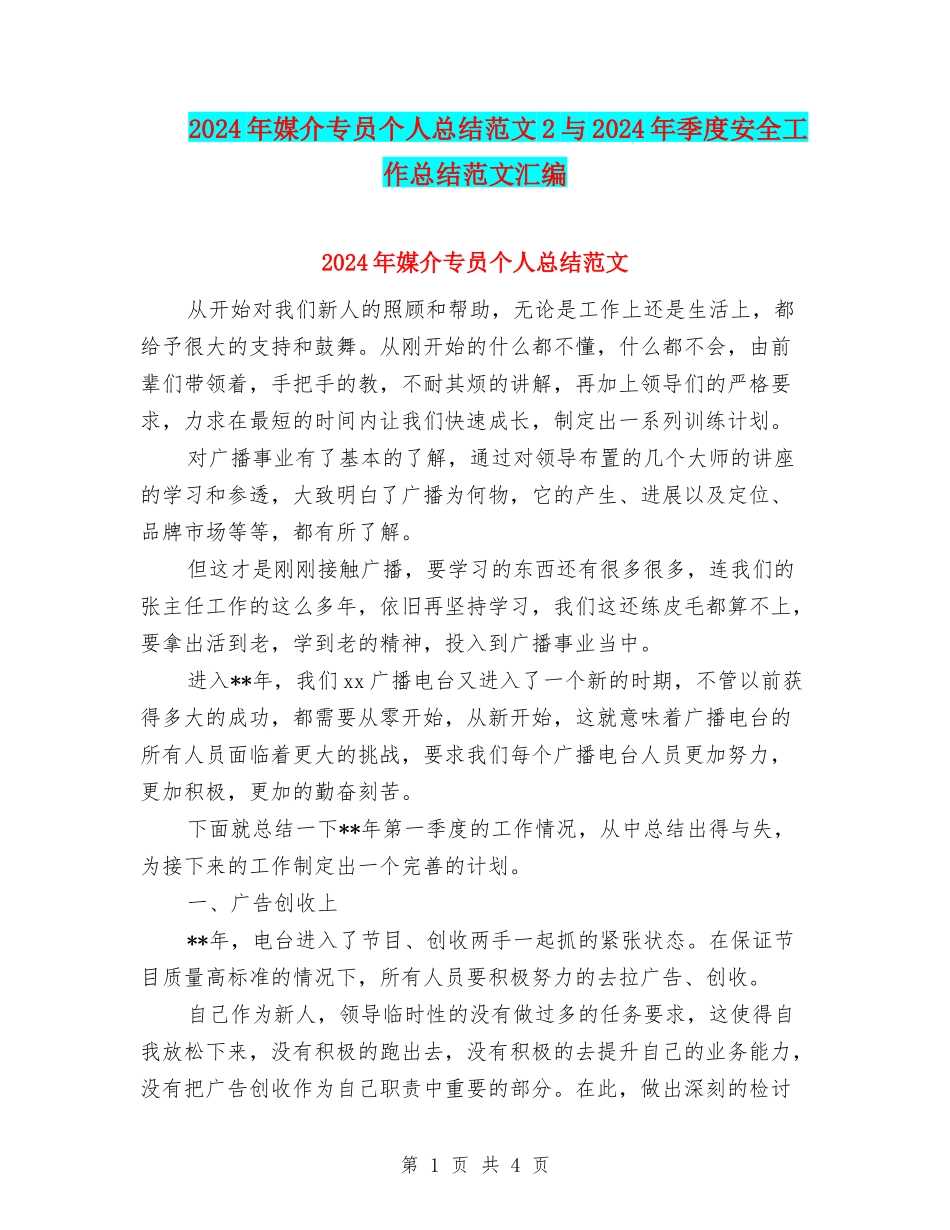 2024年媒介专员个人总结范文2与2024年季度安全工作总结范文汇编

2024年媒介专员个人总结范文

从开始对我们新人的照顾和帮助，无论是工作上还是生活上，都给予很大的支持和鼓舞。从刚开始的什么都不懂，什么都不会，由前辈们带领着，手把手的教，不耐其烦的讲解，再加上领导们的严格要求，力求在最短的时间内让我们快速成长，制定出一系列训练计划。

对广播事业有了基本的了解，通过对领导布置的几个大师的讲座的学习和参透，大致明白了广播为何物，它的产生、进展以及定位、品牌市场等等，都有所了解。

但这才是刚刚接触广播，要学习的东西还有很多很多，连我们的张主任工作的这么多年，依旧再坚持学习，我们这还练皮毛都算不上，要拿出活到老，学到老的精神，投入到广播事业当中。

进入**年，我们xx广播电台又进入了一个新的时期，不管以前获得多大的成功，都需要从零开始，从新开始，这就意味着广播电台的所有人员面临着更大的挑战，要求我们每个广播电台人员更加努力，更加积极，更加的勤奋刻苦。

下面就总结一下**年第一季度的工作情况，从中总结出得与失，为接下来的工作制定出一个完善的计划。

一、广告创收上

**年，电台进入了节目、创收两手一起抓的紧张状态。在保证节目质量高标准的情况下，所有人员要积极努力的去拉广告、创收。

自己作为新人，领导临时性的没有做过多的任务要求，这使得自我放松下来，没有积极的跑出去，没有积极的去提升自己的业务能力，没有把广告创收作为自己职责中重要的部分。在此，做出深刻的检讨

第 1 页 共 4 页